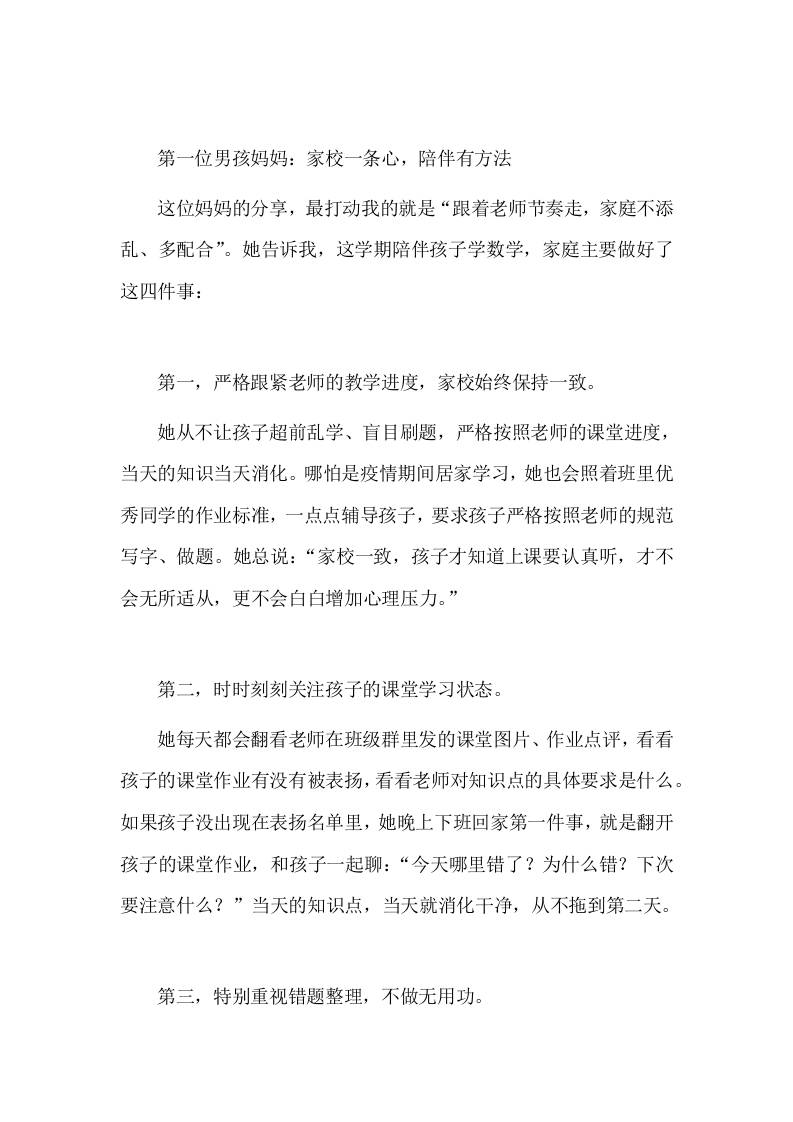 第一位男孩妈妈：家校一条心，陪伴有方法

这位妈妈的分享，最打动我的就是“跟着老师节奏走，家庭不添乱、多配合”。她告诉我，这学期陪伴孩子学数学，家庭主要做好了这四件事：

第一，严格跟紧老师的教学进度，家校始终保持一致。

她从不让孩子超前乱学、盲目刷题，严格按照老师的课堂进度，当天的知识当天消化。哪怕是疫情期间居家学习，她也会照着班里优秀同学的作业标准，一点点辅导孩子，要求孩子严格按照老师的规范写字、做题。她总说：“家校一致，孩子才知道上课要认真听，才不会无所适从，更不会白白增加心理压力。”

第二，时时刻刻关注孩子的课堂学习状态。

她每天都会翻看老师在班级群里发的课堂图片、作业点评，看看孩子的课堂作业有没有被表扬，看看老师对知识点的具体要求是什么。如果孩子没出现在表扬名单里，她晚上下班回家第一件事，就是翻开孩子的课堂作业，和孩子一起聊：“今天哪里错了？为什么错？下次要注意什么？”当天的知识点，当天就消化干净，从不拖到第二天。

第三，特别重视错题整理，不做无用功。